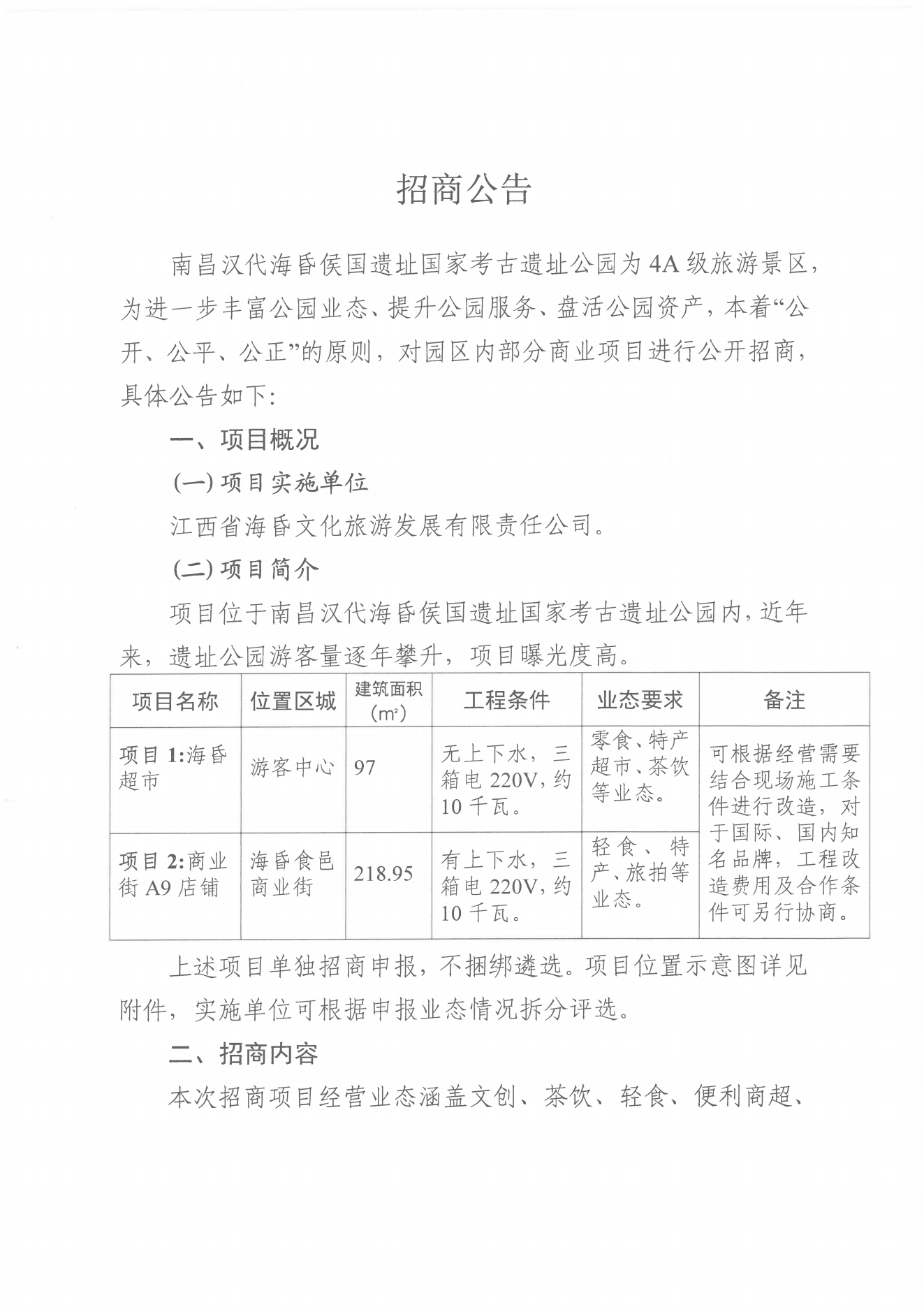 招商公告

南昌汉代海昏侯国遗址国家考古遗址公园为4A级旅游景区，为进一步丰富公园业态、提升公园服务、盘活公园资产，本着“公开、公平、公正”的原则，对园区内部分商业项目进行公开招商，具体公告如下:

一、项目概况

(一)项目实施单位

江西省海昏文化旅游发展有限责任公司。

(二)项目简介

项目位于南昌汉代海昏侯国遗址国家考古遗址公园内，近年来，遗址公园游客量逐年攀升，项目曝光度高。

| 项目名称 | 位置区城 | 建筑面积(m²) | 工程条件 | 业态要求 | 备注 |
|---|---|---|---|---|---|
| 项目1:海昏超市 | 游客中心 | 97 | 无上下水，三箱电220V，约10千瓦。 | 零食、特产超市、茶饮等业态。 | 可根据经营需要结合现场施工条件进行改造，对于国际、国内知名品牌，工程改造费用及合作条件可另行协商。 |
| 项目2:商业街A9店铺 | 海昏食邑商业街 | 218.95 | 有上下水，三箱电220V，约10千瓦。 | 轻食、特产、旅拍等业态。 | |

上述项目单独招商申报，不捆绑遴选。项目位置示意图详见附件，实施单位可根据申报业态情况拆分评选。

二、招商内容

本次招商项目经营业态涵盖文创、茶饮、轻食、便利商超、